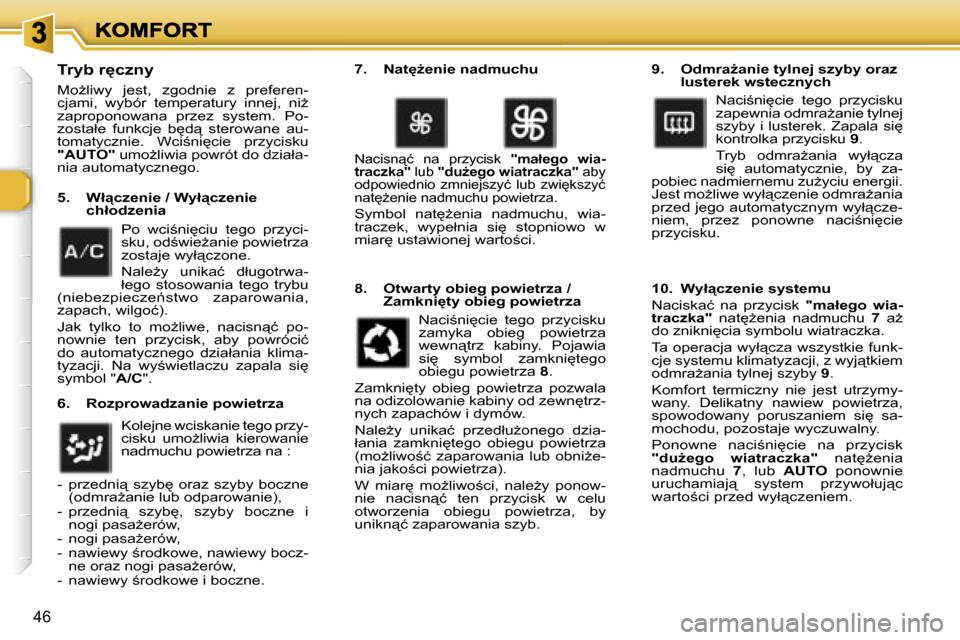 3 KOMFORT

Tryb ręczny

Możliwy jest, zgodnie z preferencjami, wybór temperatury innej, niż zaproponowana przez system. Pozostałe funkcje będą sterowane automatycznie. Wciśnięcie przycisku "AUTO" umożliwia powrót do działania automatycznego.

5. Włączenie / Wyłączenie chłodzenia

A/C

Po wciśnięciu tego przycisku, odświeżanie powietrza zostaje wyłączone.

Należy unikać długotrwałego stosowania tego trybu (niebezpieczeństwo zaparowania, zapach, wilgoć).

Jak tylko to możliwe, nacisnąć ponownie ten przycisk, aby powrócić do automatycznego działania klimatyzacji. Na wyświetlaczu zapala się symbol "A/C".

6. Rozprowadzanie powietrza

Kolejne wciskanie tego przycisku umożliwia kierowanie nadmuchu powietrza na :

- przednią szybę oraz szyby boczne (odmrażanie lub odparowanie),
- przednią szybę, szyby boczne i nogi pasażerów,
- nogi pasażerów,
- nawiewy środkowe, nawiewy boczne oraz nogi pasażerów,
- nawiewy środkowe i boczne.

7. Natężenie nadmuchu

Nacisnąć na przycisk "małego wiatraczka" lub "dużego wiatraczka" aby odpowiednio zmniejszyć lub zwiększyć natężenie nadmuchu powietrza.

Symbol natężenia nadmuchu, wiatraczek, wypełnia się stopniowo w miarę ustawionej wartości.

8. Otwarty obieg powietrza / Zamknięty obieg powietrza

Naciśnięcie tego przycisku zamyka obieg powietrza wewnątrz kabiny. Pojawia się symbol zamkniętego obiegu powietrza 8.

Zamknięty obieg powietrza pozwala na odizolowanie kabiny od zewnętrznych zapachów i dymów.

Należy unikać przedłużonego działania zamkniętego obiegu powietrza (możliwość zaparowania lub obniżenia jakości powietrza).

W miarę możliwości, należy ponownie nacisnąć ten przycisk w celu otworzenia obiegu powietrza, by uniknąć zaparowania szyb.

9. Odmrażanie tylnej szyby oraz lusterek wstecznych

Naciśnięcie tego przycisku zapewnia odmrażanie tylnej szyby i lusterek. Zapala się kontrolka przycisku 9.

Tryb odmrażania wyłącza się automatycznie, by zapobiec nadmiernemu zużyciu energii. Jest możliwe wyłączenie odmrażania przed jego automatycznym wyłączeniem, przez ponowne naciśnięcie przycisku.

10. Wyłączenie systemu

Naciskać na przycisk "małego wiatraczka" natężenia nadmuchu 7 aż do zniknięcia symbolu wiatraczka.

Ta operacja wyłącza wszystkie funkcje systemu klimatyzacji, z wyjątkiem odmrażania tylnej szyby 9.

Komfort termiczny nie jest utrzymywany. Delikatny nawiew powietrza, spowodowany poruszaniem się samochodu, pozostaje wyczuwalny.

Ponowne naciśnięcie na przycisk "dużego wiatraczka" natężenia nadmuchu 7, lub AUTO ponownie uruchamiają system przywołując wartości przed wyłączeniem.

46

carmanualsonline.info